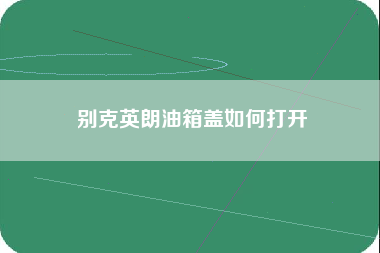 别克英朗油箱盖如何打开